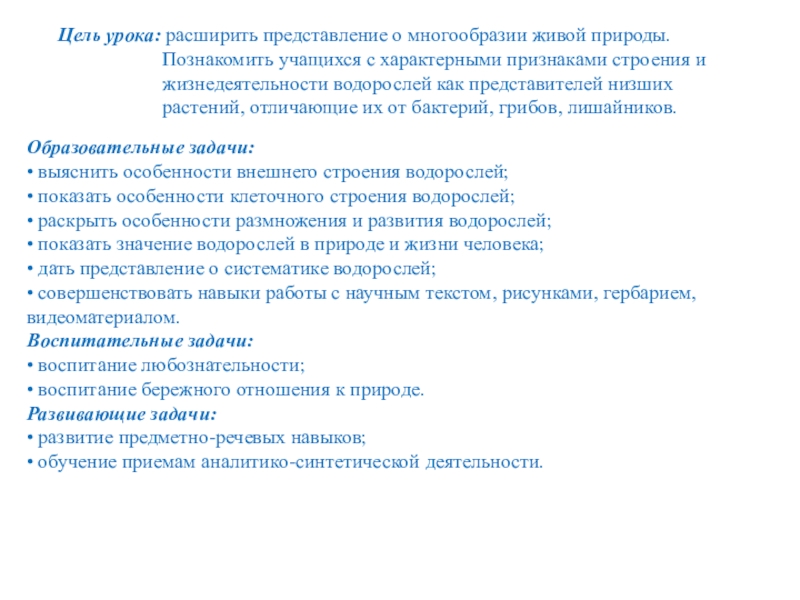 Цель урока: расширить представление о многообразии живой природы. Познакомить учащихся с характерными признаками строения и жизнедеятельности водорослей как представителей низших растений, отличающие их от бактерий, грибов, лишайников.

Образовательные задачи:
• выяснить особенности внешнего строения водорослей;
• показать особенности клеточного строения водорослей;
• раскрыть особенности размножения и развития водорослей;
• показать значение водорослей в природе и жизни человека;
• дать представление о систематике водорослей;
• совершенствовать навыки работы с научным текстом, рисунками, гербарием, видеоматериалом.
Воспитательные задачи:
• воспитание любознательности;
• воспитание бережного отношения к природе.
Развивающие задачи:
• развитие предметно-речевых навыков;
• обучение приемам аналитико-синтетической деятельности.